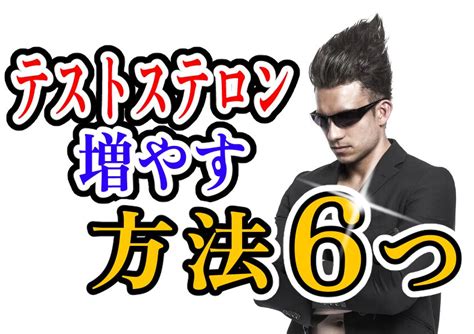 テストステロン
増やす
方法6つ